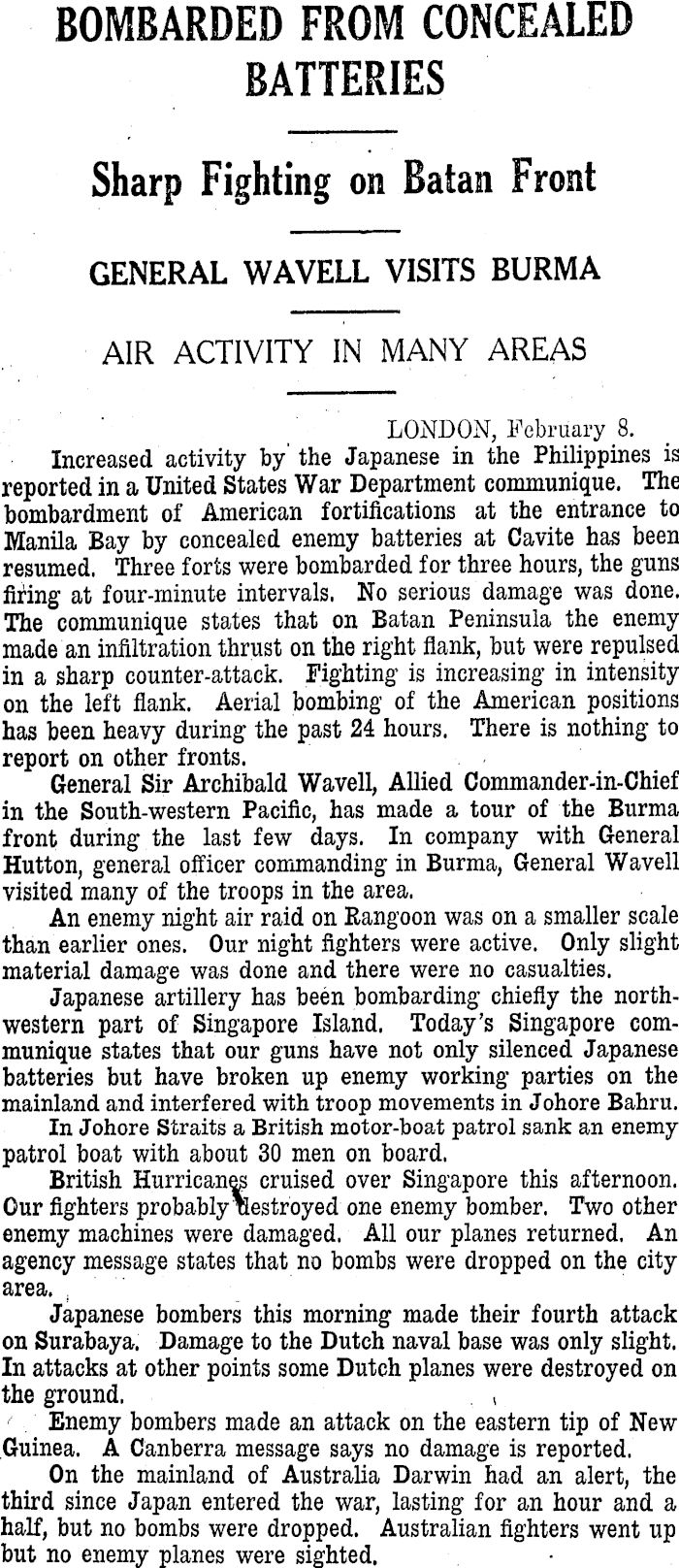 BOMBARDED FROM CONCEALED BATTERIES

Sharp Fighting on Batan Front

GENERAL WAVELL VISITS BURMA

AIR ACTIVITY IN MANY AREAS

LONDON, February 8.

Increased activity by the Japanese in the Philippines is reported in a United States War Department communique. The bombardment of American fortifications at the entrance to Manila Bay by concealed enemy batteries at Cavite has been resumed. Three forts were bombarded for three hours, the guns firing at four-minute intervals. No serious damage was done. The communique states that on Batan Peninsula the enemy made an infiltration thrust on the right flank, but were repulsed in a sharp counter-attack. Fighting is increasing in intensity on the left flank. Aerial bombing of the American positions has been heavy during the past 24 hours. There is nothing to report on other fronts.

General Sir Archibald Wavell, Allied Commander-in-Chief in the South-western Pacific, has made a tour of the Burma front during the last few days. In company with General Hutton, general officer commanding in Burma, General Wavell visited many of the troops in the area.

An enemy night air raid on Rangoon was on a smaller scale than earlier ones. Our night fighters were active. Only slight material damage was done and there were no casualties.

Japanese artillery has been bombarding chiefly the north-western part of Singapore Island. Today's Singapore communique states that our guns have not only silenced Japanese batteries but have broken up enemy working parties on the mainland and interfered with troop movements in Johore Bahru.

In Johore Straits a British motor-boat patrol sank an enemy patrol boat with about 30 men on board.

British Hurricanes cruised over Singapore this afternoon. Our fighters probably destroyed one enemy bomber. Two other enemy machines were damaged. All our planes returned. An agency message states that no bombs were dropped on the city area.

Japanese bombers this morning made their fourth attack on Surabaya. Damage to the Dutch naval base was only slight. In attacks at other points some Dutch planes were destroyed on the ground.

Enemy bombers made an attack on the eastern tip of New Guinea. A Canberra message says no damage is reported.

On the mainland of Australia Darwin had an alert, the third since Japan entered the war, lasting for an hour and a half, but no bombs were dropped. Australian fighters went up but no enemy planes were sighted.